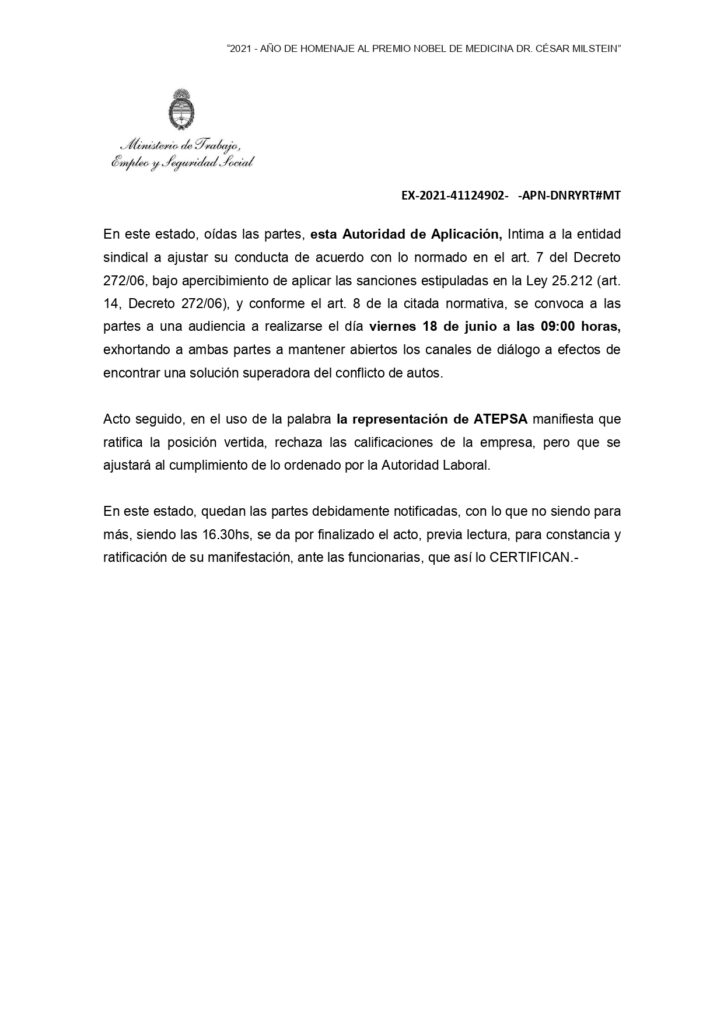 "2021 - AÑO DE HOMENAJE AL PREMIO NOBEL DE MEDICINA DR. CÉSAR MILSTEIN"

Ministerio de Trabajo,
Empleo y Seguridad Social

EX-2021-41124902- -APN-DNRYRT#MT

En este estado, oídas las partes, esta Autoridad de Aplicación, Intima a la entidad sindical a ajustar su conducta de acuerdo con lo normado en el art. 7 del Decreto 272/06, bajo apercibimiento de aplicar las sanciones estipuladas en la Ley 25.212 (art. 14, Decreto 272/06), y conforme el art. 8 de la citada normativa, se convoca a las partes a una audiencia a realizarse el día viernes 18 de junio a las 09:00 horas, exhortando a ambas partes a mantener abiertos los canales de diálogo a efectos de encontrar una solución superadora del conflicto de autos.

Acto seguido, en el uso de la palabra la representación de ATEPSA manifiesta que ratifica la posición vertida, rechaza las calificaciones de la empresa, pero que se ajustará al cumplimiento de lo ordenado por la Autoridad Laboral.

En este estado, quedan las partes debidamente notificadas, con lo que no siendo para más, siendo las 16.30hs, se da por finalizado el acto, previa lectura, para constancia y ratificación de su manifestación, ante las funcionarias, que así lo CERTIFICAN.-